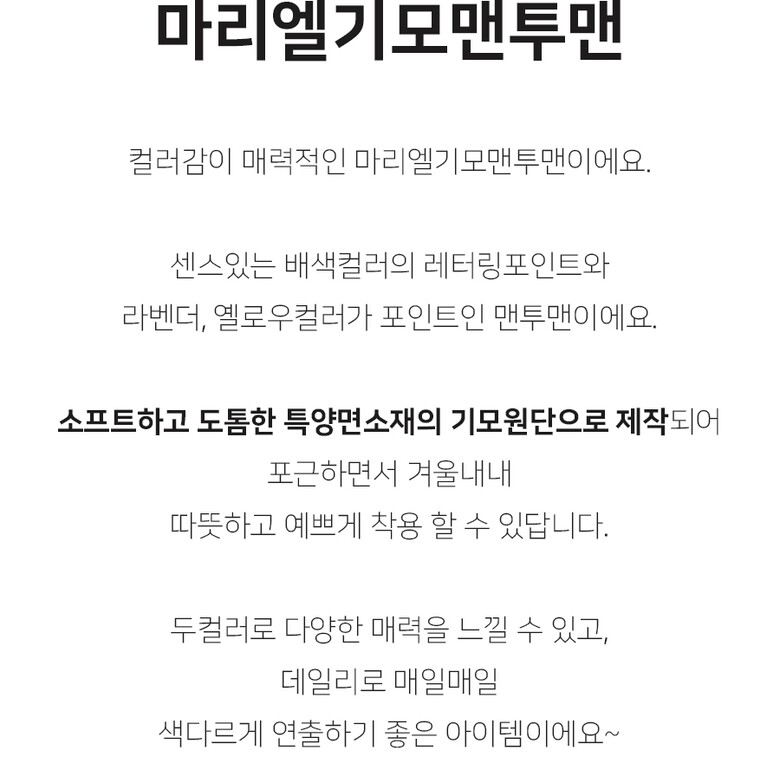 마리엘기모맨투맨

컬러감이 매력적인 마리엘기모맨투맨이에요.

센스있는 배색컬러의 레터링포인트와
라벤더, 옐로우컬러가 포인트인 맨투맨이에요.

소프트하고 도톰한 특양면소재의 기모원단으로 제작되어
포근하면서 겨울내내
따뜻하고 예쁘게 착용 할 수 있답니다.

두컬러로 다양한 매력을 느낄 수 있고,
데일리로 매일매일
색다르게 연출하기 좋은 아이템이에요~